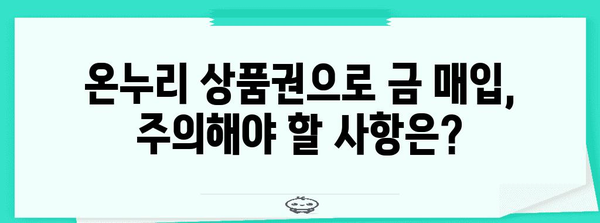 온누리 상품권으로 금 매입, 주의해야 할 사항은?